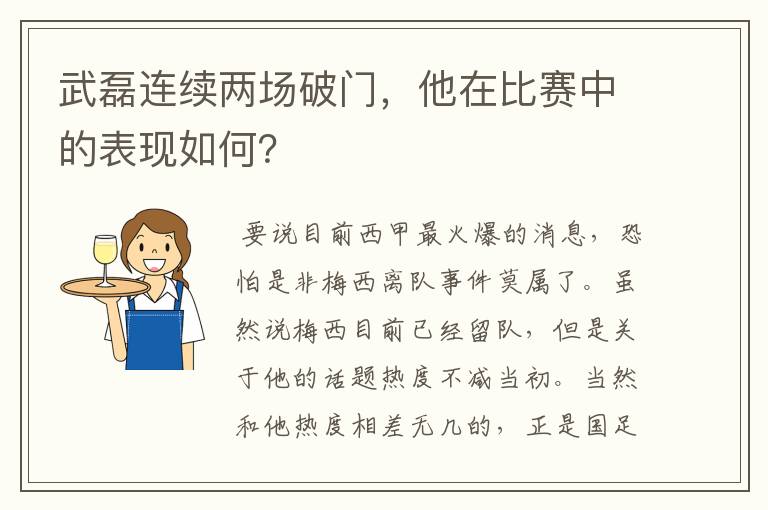 武磊连续两场破门，他在比赛中的表现如何？

要说目前西甲最火爆的消息，恐怕是非梅西离队事件莫属了。虽然说梅西目前已经留队，但是关于他的话题热度不减当初。当然和他热度相差无几的，正是国足